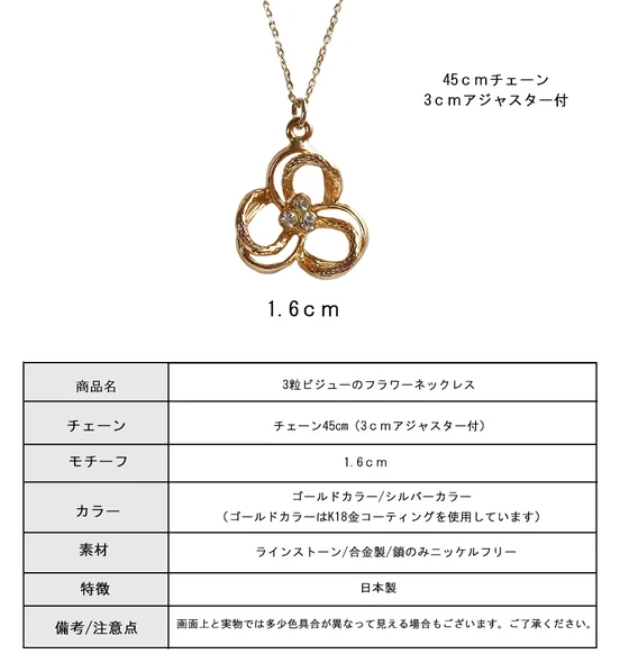 45ｃｍチェーン
3ｃｍアジャスター付

1.6ｃｍ

| 商品名 | 3粒ビジューのフラワーネックレス |
|---|---|
| チェーン | チェーン45㎝（3ｃｍアジャスター付） |
| モチーフ | 1.6ｃｍ |
| カラー | ゴールドカラー/シルバーカラー（ゴールドカラーはK18金コーティングを使用しています） |
| 素材 | ラインストーン/合金製/鎖のみニッケルフリー |
| 特徴 | 日本製 |
| 備考/注意点 | 画面上と実物では多少色具合が異なって見える場合もございます。ご了承ください。 |